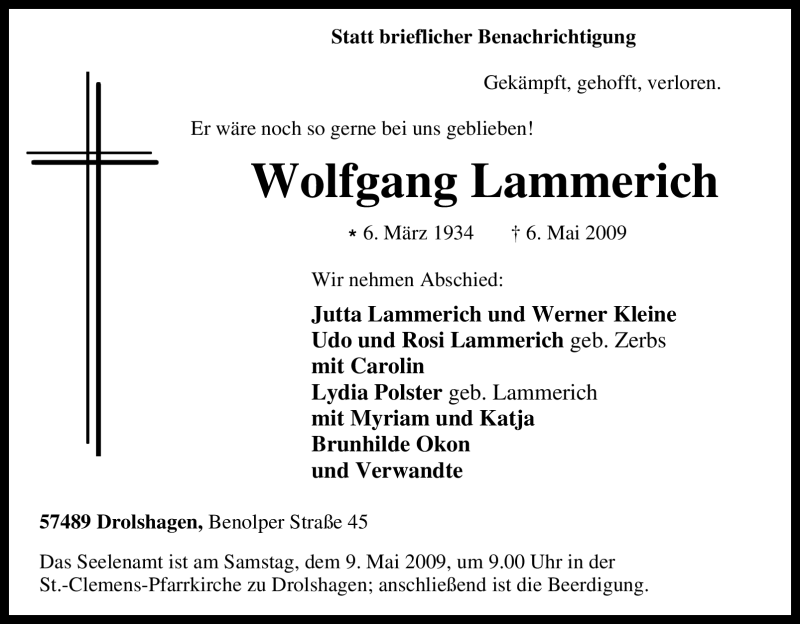 Statt brieflicher Benachrichtigung

Gekämpft, gehofft, verloren.

Er wäre noch so gerne bei uns geblieben!

Wolfgang Lammerich

* 6. März 1934   † 6. Mai 2009

Wir nehmen Abschied:

Jutta Lammerich und Werner Kleine
Udo und Rosi Lammerich geb. Zerbs
mit Carolin
Lydia Polster geb. Lammerich
mit Myriam und Katja
Brunhilde Okon
und Verwandte

57489 Drolshagen, Benolper Straße 45

Das Seelenamt ist am Samstag, dem 9. Mai 2009, um 9.00 Uhr in der St.-Clemens-Pfarrkirche zu Drolshagen; anschließend ist die Beerdigung.